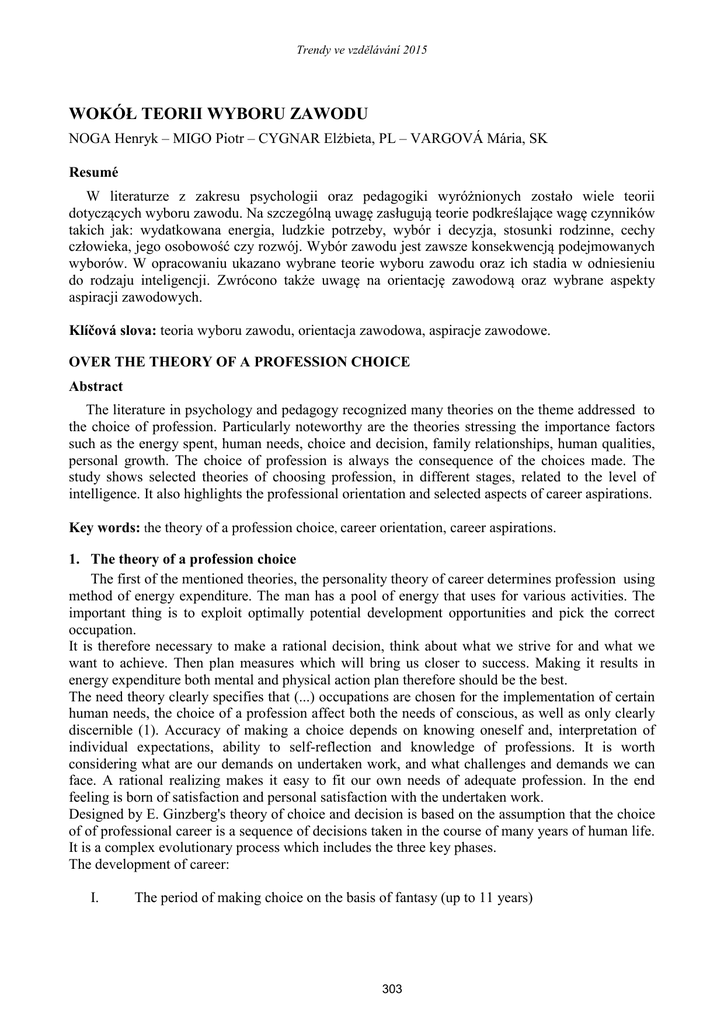 Trendy ve vzdělávání 2015

WOKÓŁ TEORII WYBORU ZAWODU

NOGA Henryk – MIGO Piotr – CYGNAR Elżbieta, PL – VARGOVÁ Mária, SK

Resumé

W literaturze z zakresu psychologii oraz pedagogiki wyróżnionych zostało wiele teorii dotyczących wyboru zawodu. Na szczególną uwagę zasługują teorie podkreślające wagę czynników takich jak: wydatkowana energia, ludzkie potrzeby, wybór i decyzja, stosunki rodzinne, cechy człowieka, jego osobowość czy rozwój. Wybór zawodu jest zawsze konsekwencją podejmowanych wyborów. W opracowaniu ukazano wybrane teorie wyboru zawodu oraz ich stadia w odniesieniu do rodzaju inteligencji. Zwrócono także uwagę na orientację zawodową oraz wybrane aspekty aspiracji zawodowych.

Klíčová slova: teoria wyboru zawodu, orientacja zawodowa, aspiracje zawodowe.

OVER THE THEORY OF A PROFESSION CHOICE

Abstract

The literature in psychology and pedagogy recognized many theories on the theme addressed to the choice of profession. Particularly noteworthy are the theories stressing the importance factors such as the energy spent, human needs, choice and decision, family relationships, human qualities, personal growth. The choice of profession is always the consequence of the choices made. The study shows selected theories of choosing profession, in different stages, related to the level of intelligence. It also highlights the professional orientation and selected aspects of career aspirations.

Key words: the theory of a profession choice, career orientation, career aspirations.

1. The theory of a profession choice

The first of the mentioned theories, the personality theory of career determines profession using method of energy expenditure. The man has a pool of energy that uses for various activities. The important thing is to exploit optimally potential development opportunities and pick the correct occupation.
It is therefore necessary to make a rational decision, think about what we strive for and what we want to achieve. Then plan measures which will bring us closer to success. Making it results in energy expenditure both mental and physical action plan therefore should be the best.
The need theory clearly specifies that (...) occupations are chosen for the implementation of certain human needs, the choice of a profession affect both the needs of conscious, as well as only clearly discernible (1). Accuracy of making a choice depends on knowing oneself and, interpretation of individual expectations, ability to self-reflection and knowledge of professions. It is worth considering what are our demands on undertaken work, and what challenges and demands we can face. A rational realizing makes it easy to fit our own needs of adequate profession. In the end feeling is born of satisfaction and personal satisfaction with the undertaken work.
Designed by E. Ginzberg's theory of choice and decision is based on the assumption that the choice of of professional career is a sequence of decisions taken in the course of many years of human life. It is a complex evolutionary process which includes the three key phases.
The development of career:

I. The period of making choice on the basis of fantasy (up to 11 years)

303